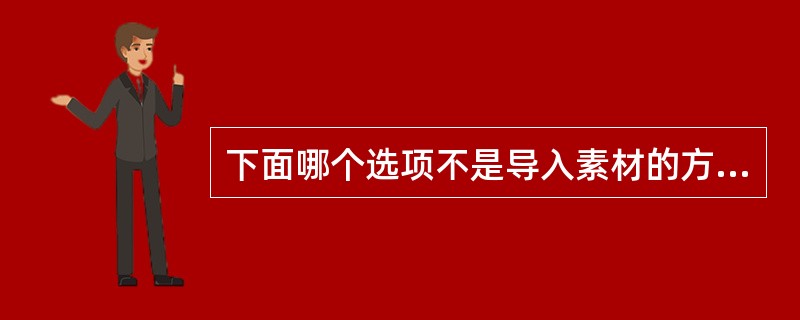 下面哪个选项不是导入素材的方...